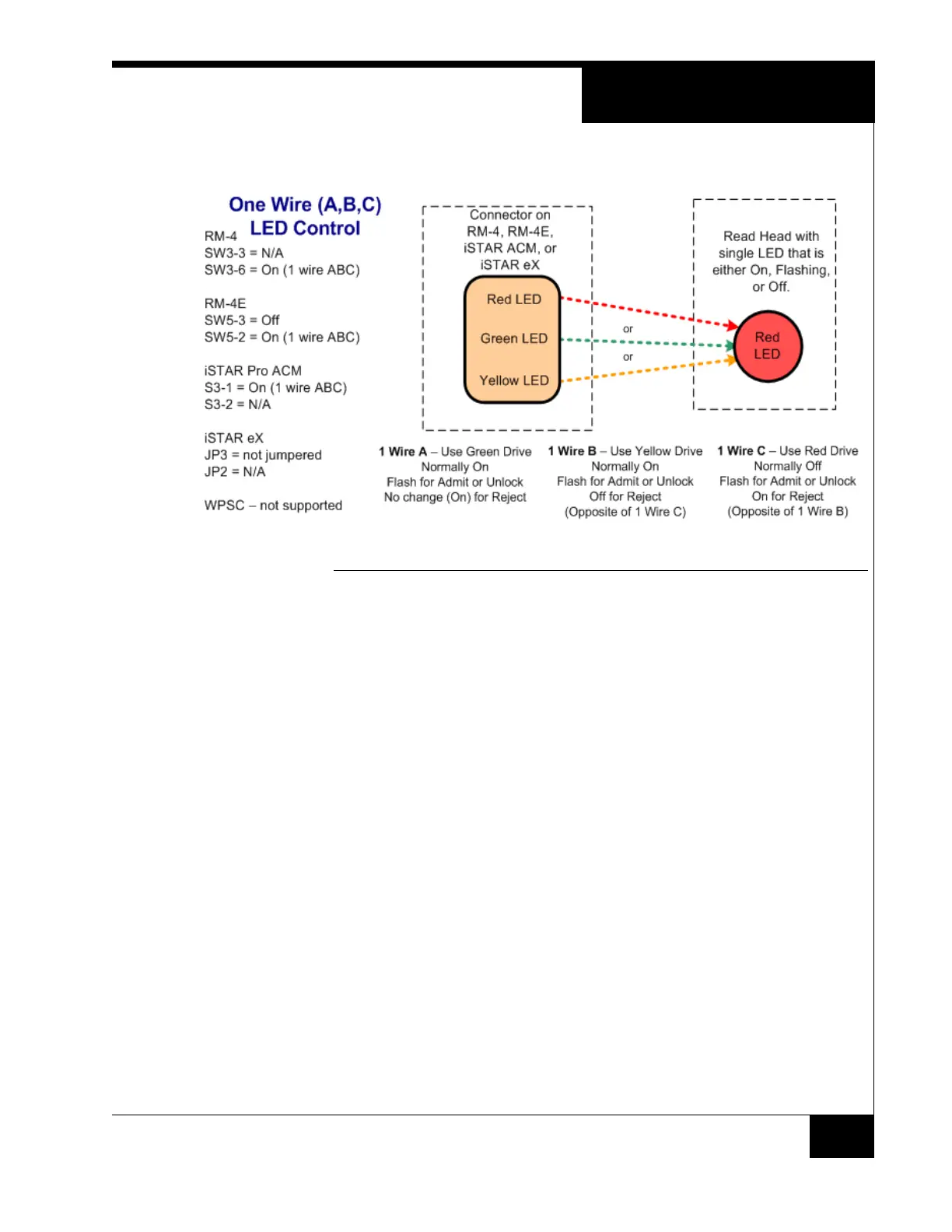 One Wire (A,B,C)
LED Control

RM-4
SW3-3 = N/A
SW3-6 = On (1 wire ABC)

RM-4E
SW5-3 = Off
SW5-2 = On (1 wire ABC)

iSTAR Pro ACM
S3-1 = On (1 wire ABC)
S3-2 = N/A

iSTAR eX
JP3 = not jumpered
JP2 = N/A

WPSC – not supported

Connector on RM-4, RM-4E, iSTAR ACM, or iSTAR eX

Red LED

Green LED

Yellow LED

or

or

Read Head with single LED that is either On, Flashing, or Off.

Red LED

1 Wire A – Use Green Drive
Normally On
Flash for Admit or Unlock
No change (On) for Reject

1 Wire B – Use Yellow Drive
Normally On
Flash for Admit or Unlock
Off for Reject
(Opposite of 1 Wire C)

1 Wire C – Use Red Drive
Normally Off
Flash for Admit or Unlock
On for Reject
(Opposite of 1 Wire B)